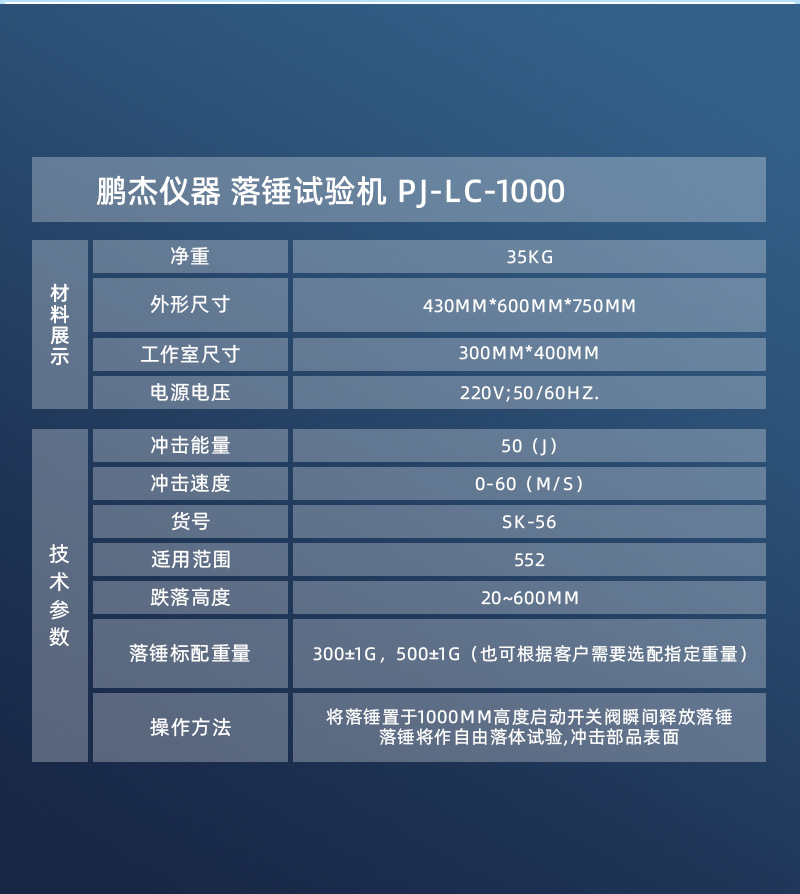 鹏杰仪器 落锤试验机 PJ-LC-1000

| 材料展示 | 净重 | 35KG |
|---|---|---|
| | 外形尺寸 | 430MM*600MM*750MM |
| | 工作室尺寸 | 300MM*400MM |
| | 电源电压 | 220V;50/60HZ. |

| 技术参数 | 冲击能量 | 50（J） |
|---|---|---|
| | 冲击速度 | 0-60（M/S） |
| | 货号 | SK-56 |
| | 适用范围 | 552 |
| | 跌落高度 | 20~600MM |
| | 落锤标配重量 | 300±1G，500±1G（也可根据客户需要选配指定重量） |
| | 操作方法 | 将落锤置于1000MM高度启动开关阀瞬间释放落锤 落锤将作自由落体试验,冲击部品表面 |